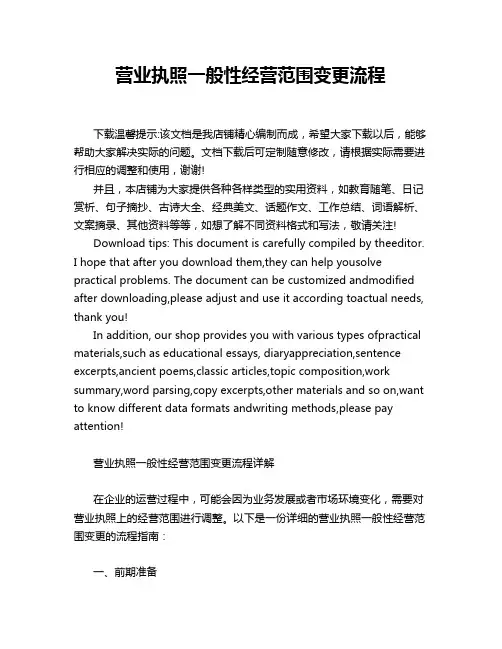 营业执照一般性经营范围变更流程

下载温馨提示:该文档是我店铺精心编制而成，希望大家下载以后，能够帮助大家解决实际的问题。文档下载后可定制随意修改，请根据实际需要进行相应的调整和使用，谢谢!

并且，本店铺为大家提供各种各样类型的实用资料，如教育随笔、日记赏析、句子摘抄、古诗大全、经典美文、话题作文、工作总结、词语解析、文案摘录、其他资料等等，如想了解不同资料格式和写法，敬请关注!

Download tips: This document is carefully compiled by theeditor. I hope that after you download them,they can help yousolve practical problems. The document can be customized andmodified after downloading,please adjust and use it according toactual needs, thank you!

In addition, our shop provides you with various types ofpractical materials,such as educational essays, diaryappreciation,sentence excerpts,ancient poems,classic articles,topic composition,work summary,word parsing,copy excerpts,other materials and so on,want to know different data formats andwriting methods,please pay attention!

营业执照一般性经营范围变更流程详解

在企业的运营过程中，可能会因为业务发展或者市场环境变化，需要对营业执照上的经营范围进行调整。以下是一份详细的营业执照一般性经营范围变更的流程指南：

一、前期准备